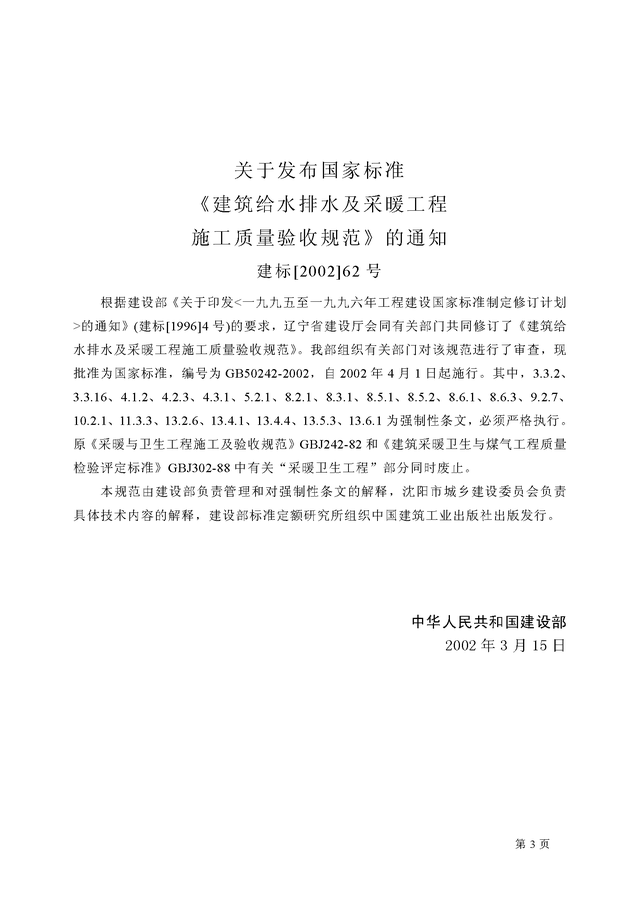 关于发布国家标准
《建筑给水排水及采暖工程
施工质量验收规范》的通知
建标[2002]62 号

根据建设部《关于印发<一九九五至一九九六年工程建设国家标准制定修订计划>的通知》(建标[1996]4 号)的要求，辽宁省建设厅会同有关部门共同修订了《建筑给水排水及采暖工程施工质量验收规范》。我部组织有关部门对该规范进行了审查，现批准为国家标准，编号为 GB50242-2002，自 2002 年 4 月 1 日起施行。其中，3.3.2、3.3.16、4.1.2、4.2.3、4.3.1、5.2.1、8.2.1、8.3.1、8.5.1、8.5.2、8.6.1、8.6.3、9.2.7、10.2.1、11.3.3、13.2.6、13.4.1、13.4.4、13.5.3、13.6.1 为强制性条文，必须严格执行。原《采暖与卫生工程施工及验收规范》GBJ242-82 和《建筑采暖卫生与煤气工程质量检验评定标准》GBJ302-88 中有关“采暖卫生工程”部分同时废止。

本规范由建设部负责管理和对强制性条文的解释，沈阳市城乡建设委员会负责具体技术内容的解释，建设部标准定额研究所组织中国建筑工业出版社出版发行。

中华人民共和国建设部
2002 年 3 月 15 日

第 3 页